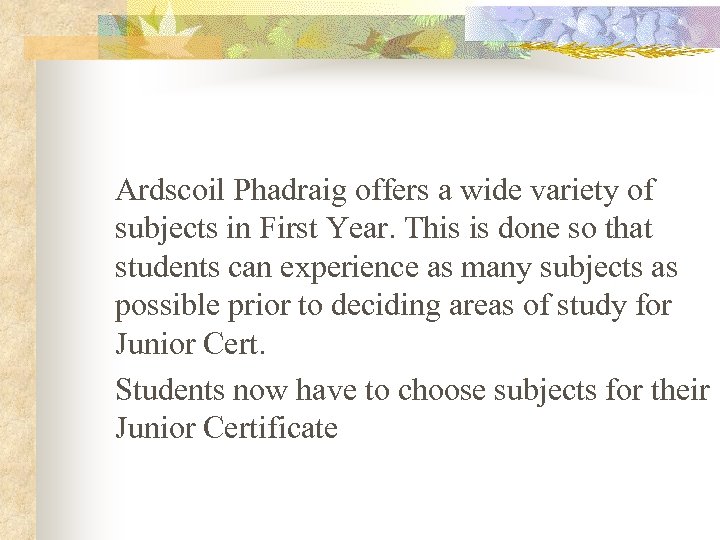 Ardscoil Phadraig offers a wide variety of subjects in First Year. This is done so that students can experience as many subjects as possible prior to deciding areas of study for Junior Cert.

Students now have to choose subjects for their Junior Certificate